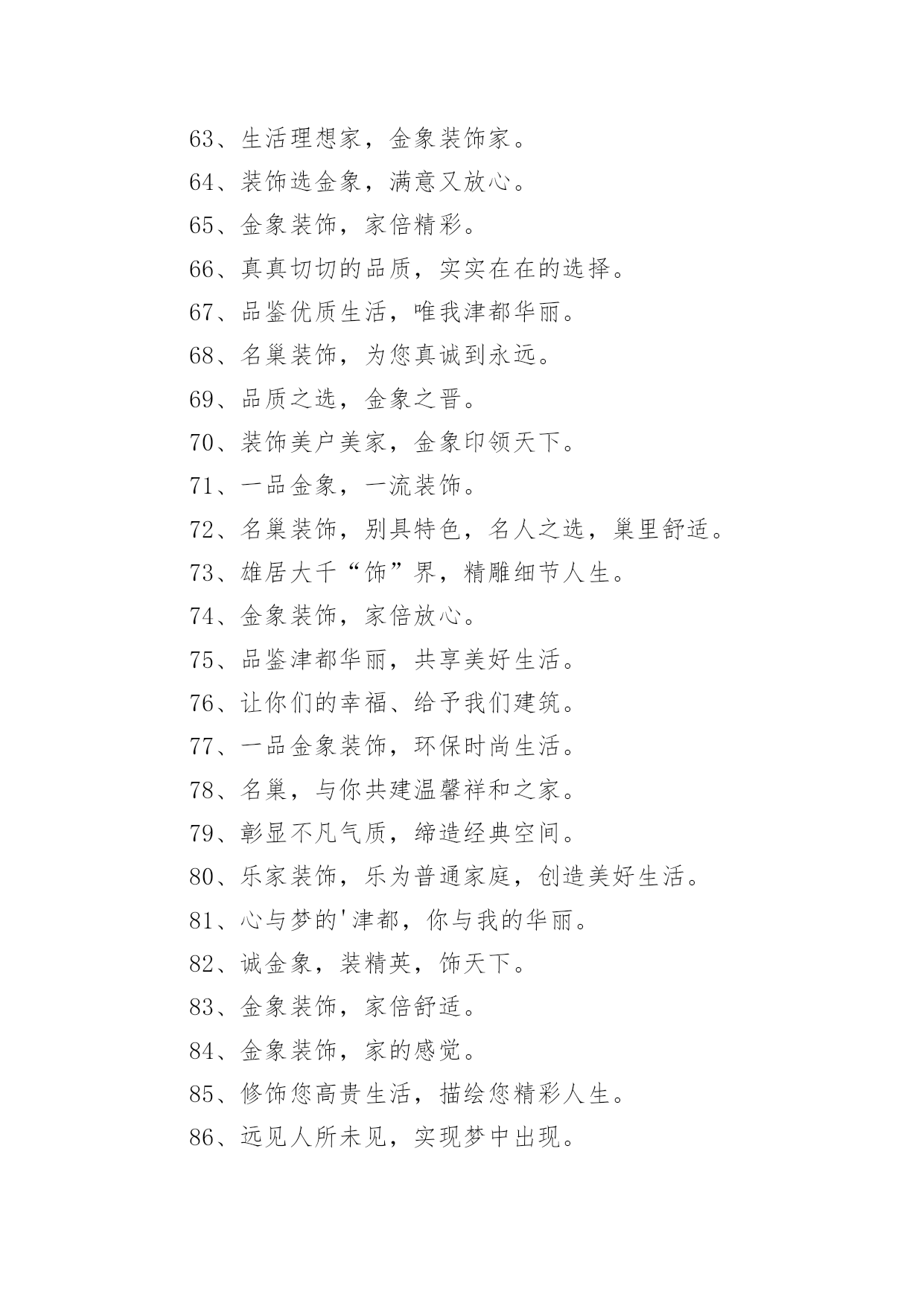 63、生活理想家，金象装饰家。

64、装饰选金象，满意又放心。

65、金象装饰，家倍精彩。

66、真真切切的品质，实实在在的选择。

67、品鉴优质生活，唯我津都华丽。

68、名巢装饰，为您真诚到永远。

69、品质之选，金象之晋。

70、装饰美户美家，金象印领天下。

71、一品金象，一流装饰。

72、名巢装饰，别具特色，名人之选，巢里舒适。

73、雄居大千“饰”界，精雕细节人生。

74、金象装饰，家倍放心。

75、品鉴津都华丽，共享美好生活。

76、让你们的幸福、给予我们建筑。

77、一品金象装饰，环保时尚生活。

78、名巢，与你共建温馨祥和之家。

79、彰显不凡气质，缔造经典空间。

80、乐家装饰，乐为普通家庭，创造美好生活。

81、心与梦的'津都，你与我的华丽。

82、诚金象，装精英，饰天下。

83、金象装饰，家倍舒适。

84、金象装饰，家的感觉。

85、修饰您高贵生活，描绘您精彩人生。

86、远见人所未见，实现梦中出现。